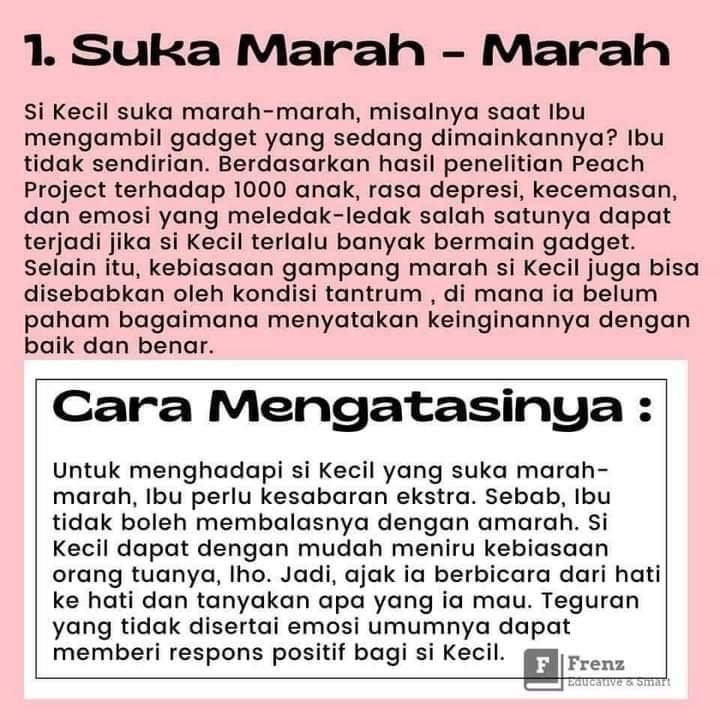 1. Suka Marah - Marah

Si Kecil suka marah-marah, misalnya saat Ibu mengambil gadget yang sedang dimainkannya? Ibu tidak sendirian. Berdasarkan hasil penelitian Peach Project terhadap 1000 anak, rasa depresi, kecemasan, dan emosi yang meledak-ledak salah satunya dapat terjadi jika si Kecil terlalu banyak bermain gadget. Selain itu, kebiasaan gampang marah si Kecil juga bisa disebabkan oleh kondisi tantrum , di mana ia belum paham bagaimana menyatakan keinginannya dengan baik dan benar.

Cara Mengatasinya :

Untuk menghadapi si Kecil yang suka marah-marah, Ibu perlu kesabaran ekstra. Sebab, Ibu tidak boleh membalasnya dengan amarah. Si Kecil dapat dengan mudah meniru kebiasaan orang tuanya, lho. Jadi, ajak ia berbicara dari hati ke hati dan tanyakan apa yang ia mau. Teguran yang tidak disertai emosi umumnya dapat memberi respons positif bagi si Kecil.

F Frenz
Educative & Smart